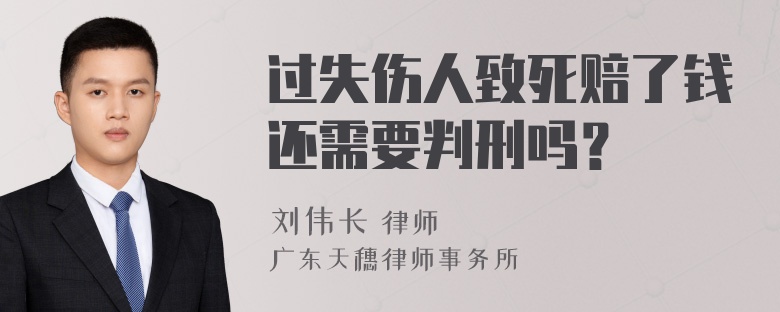 过失伤人致死赔了钱还需要判刑吗？

刘伟长 律师

广东天穗律师事务所